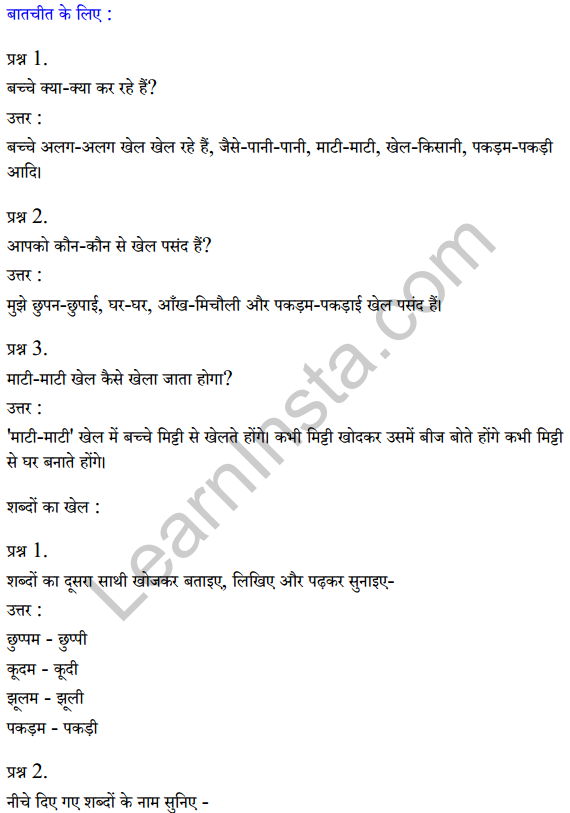 बातचीत के लिए :

प्रश्न 1.
बच्चे क्या-क्या कर रहे हैं?
उत्तर :
बच्चे अलग-अलग खेल खेल रहे हैं, जैसे-पानी-पानी, माटी-माटी, खेल-किसानी, पकड़म-पकड़ी आदि।

प्रश्न 2.
आपको कौन-कौन से खेल पसंद हैं?
उत्तर :
मुझे छुपन-छुपाई, घर-घर, आँख-मिचौली और पकड़म-पकड़ाई खेल पसंद हैं।

प्रश्न 3.
माटी-माटी खेल कैसे खेला जाता होगा?
उत्तर :
'माटी-माटी' खेल में बच्चे मिट्टी से खेलते होंगे। कभी मिट्टी खोदकर उसमें बीज बोते होंगे कभी मिट्टी से घर बनाते होंगे।

शब्दों का खेल :

प्रश्न 1.
शब्दों का दूसरा साथी खोजकर बताइए, लिखिए और पढ़कर सुनाइए-
उत्तर :
छुप्पम - छुप्पी
कूदम - कूदी
झूलम - झूली
पकड़म - पकड़ी

प्रश्न 2.
नीचे दिए गए शब्दों के नाम सुनिए -

LearnInsta.com